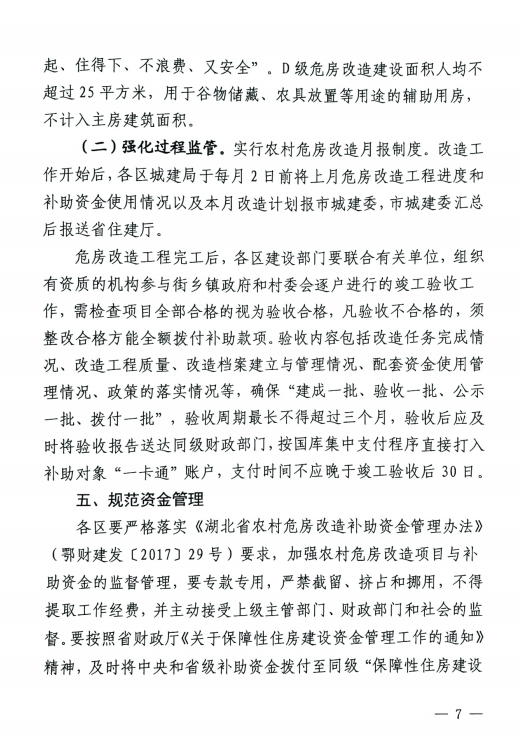 起、住得下、不浪费、又安全”。D级危房改造建设面积人均不超过25平方米，用于谷物储藏、农具放置等用途的辅助用房，不计入主房建筑面积。

（二）强化过程监管。实行农村危房改造月报制度。改造工作开始后，各区城建局于每月2日前将上月危房改造工程进度和补助资金使用情况以及本月改造计划报市城建委，市城建委汇总后报送省住建厅。

危房改造工程完工后，各区建设部门要联合有关单位，组织有资质的机构参与街乡镇政府和村委会逐户进行的竣工验收工作，需检查项目全部合格的视为验收合格，凡验收不合格的，须整改合格方能全额拨付补助款项。验收内容包括改造任务完成情况、改造工程质量、改造档案建立与管理情况、配套资金使用管理情况、政策的落实情况等，确保“建成一批、验收一批、公示一批、拨付一批”，验收周期最长不得超过三个月，验收后应及时将验收报告送达同级财政部门，按国库集中支付程序直接打入补助对象“一卡通”账户，支付时间不应晚于竣工验收后30日。

五、规范资金管理

各区要严格落实《湖北省农村危房改造补助资金管理办法》（鄂财建发〔2017〕29号）要求，加强农村危房改造项目与补助资金的监督管理，要专款专用，严禁截留、挤占和挪用，不得提取工作经费，并主动接受上级主管部门、财政部门和社会的监督。要按照省财政厅《关于保障性住房建设资金管理工作的通知》精神，及时将中央和省级补助资金拨付至同级“保障性住房建设

— 7 —